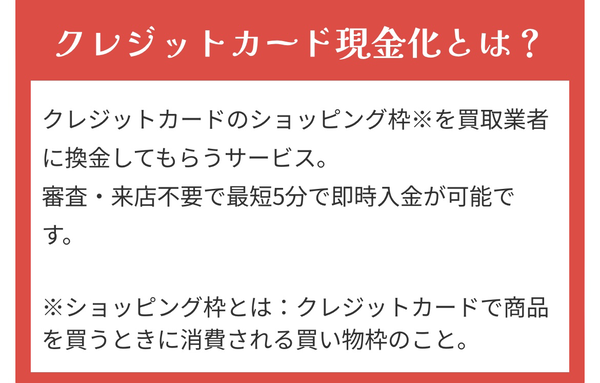 クレジットカード現金化とは？

クレジットカードのショッピング枠※を買取業者に換金してもらうサービス。
審査・来店不要で最短5分で即時入金が可能です。

※ショッピング枠とは：クレジットカードで商品を買うときに消費される買い物枠のこと。